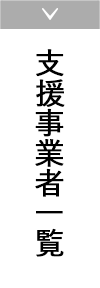 支援事業者一覧